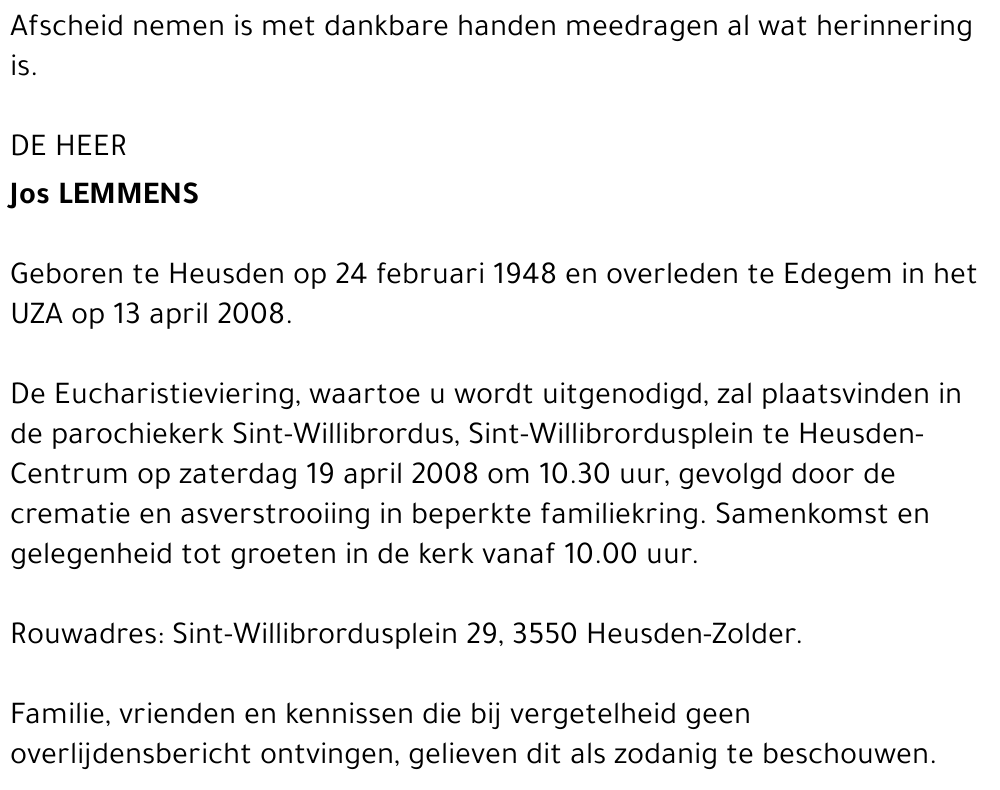 Afscheid nemen is met dankbare handen meedragen al wat herinnering is.

DE HEER
Jos LEMMENS

Geboren te Heusden op 24 februari 1948 en overleden te Edegem in het UZA op 13 april 2008.

De Eucharistieviering, waartoe u wordt uitgenodigd, zal plaatsvinden in de parochiekerk Sint-Willibrordus, Sint-Willibrordusplein te Heusden-Centrum op zaterdag 19 april 2008 om 10.30 uur, gevolgd door de crematie en asverstrooiing in beperkte familiekring. Samenkomst en gelegenheid tot groeten in de kerk vanaf 10.00 uur.

Rouwadres: Sint-Willibrordusplein 29, 3550 Heusden-Zolder.

Familie, vrienden en kennissen die bij vergetelheid geen overlijdensbericht ontvingen, gelieven dit als zodanig te beschouwen.